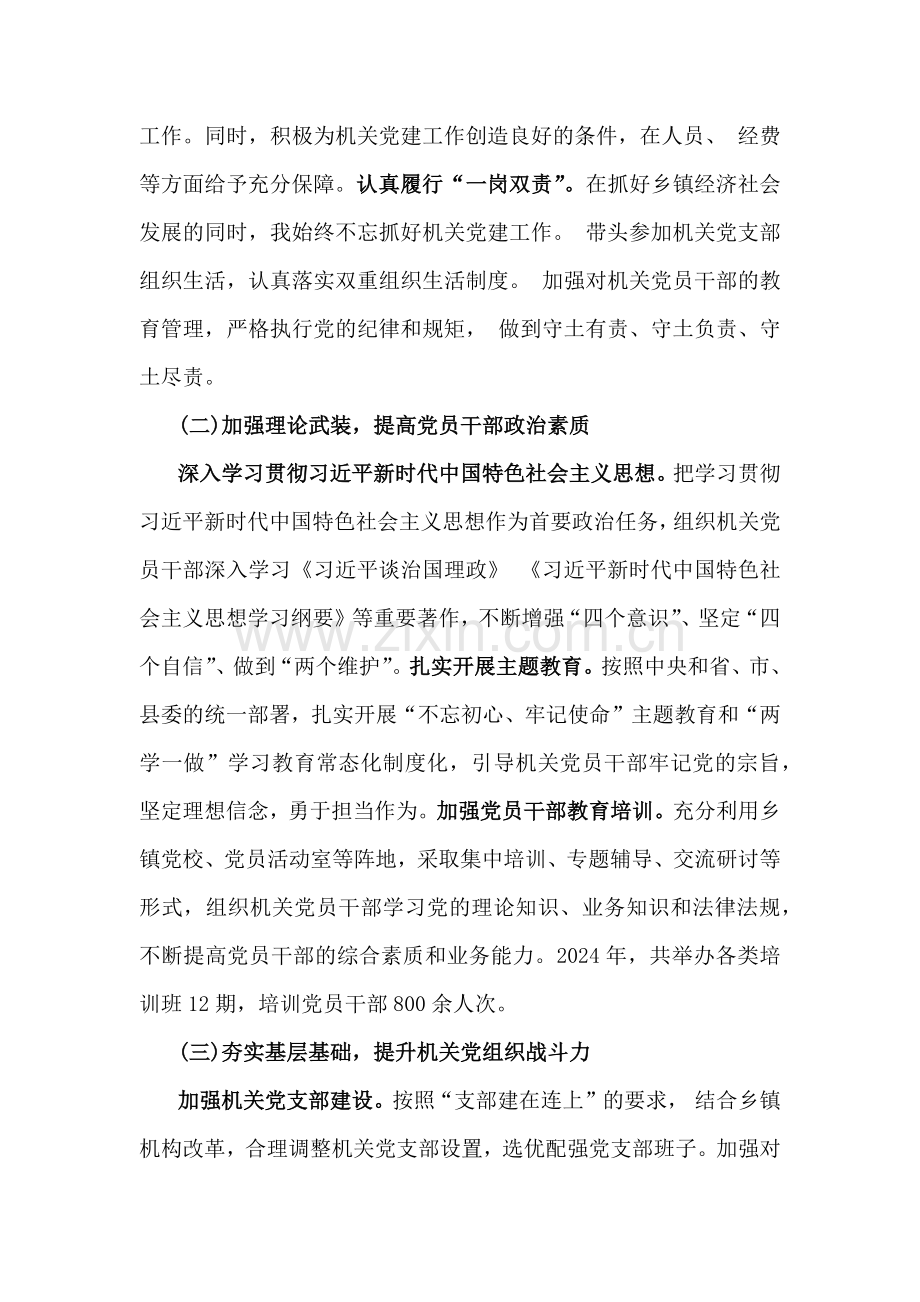 工作。同时，积极为机关党建工作创造良好的条件，在人员、经费等方面给予充分保障。认真履行“一岗双责”。在抓好乡镇经济社会发展的同时，我始终不忘抓好机关党建工作。带头参加机关党支部组织生活，认真落实双重组织生活制度。加强对机关党员干部的教育管理，严格执行党的纪律和规矩，做到守土有责、守土负责、守土尽责。

(二)加强理论武装，提高党员干部政治素质

深入学习贯彻习近平新时代中国特色社会主义思想。把学习贯彻习近平新时代中国特色社会主义思想作为首要政治任务，组织机关党员干部深入学习《习近平谈治国理政》《习近平新时代中国特色社会主义思想学习纲要》等重要著作，不断增强“四个意识”、坚定“四个自信”、做到“两个维护”。扎实开展主题教育。按照中央和省、市、县委的统一部署，扎实开展“不忘初心、牢记使命”主题教育和“两学一做”学习教育常态化制度化，引导机关党员干部牢记党的宗旨，坚定理想信念，勇于担当作为。加强党员干部教育培训。充分利用乡镇党校、党员活动室等阵地，采取集中培训、专题辅导、交流研讨等形式，组织机关党员干部学习党的理论知识、业务知识和法律法规，不断提高党员干部的综合素质和业务能力。2024年，共举办各类培训班12期，培训党员干部800余人次。

(三)夯实基层基础，提升机关党组织战斗力

加强机关党支部建设。按照“支部建在连上”的要求，结合乡镇机构改革，合理调整机关党支部设置，选优配强党支部班子。加强对

www.zixin.com.cn